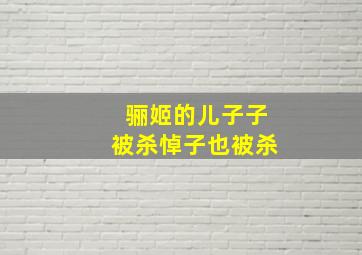 骊姬的儿子子
被杀悼子也被杀